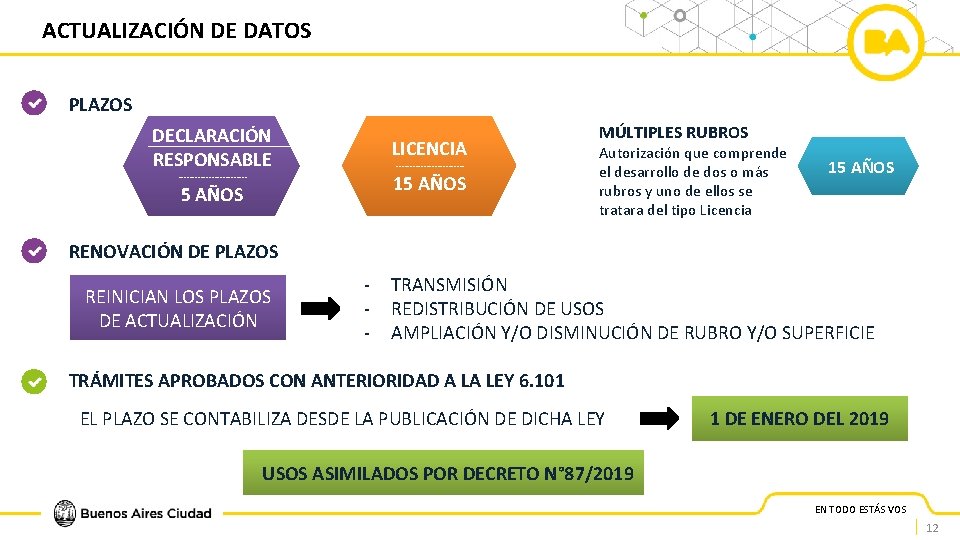 ACTUALIZACIÓN DE DATOS

BA

PLAZOS

DECLARACIÓN RESPONSABLE
5 AÑOS

LICENCIA
15 AÑOS

MÚLTIPLES RUBROS
Autorización que comprende el desarrollo de dos o más rubros y uno de ellos se tratara del tipo Licencia

15 AÑOS

RENOVACIÓN DE PLAZOS

REINICIAN LOS PLAZOS DE ACTUALIZACIÓN

- TRANSMISIÓN
- REDISTRIBUCIÓN DE USOS
- AMPLIACIÓN Y/O DISMINUCIÓN DE RUBRO Y/O SUPERFICIE

TRÁMITES APROBADOS CON ANTERIORIDAD A LA LEY 6.101

EL PLAZO SE CONTABILIZA DESDE LA PUBLICACIÓN DE DICHA LEY

1 DE ENERO DEL 2019

USOS ASIMILADOS POR DECRETO N°87/2019

Buenos Aires Ciudad

EN TODO ESTÁS VOS

12